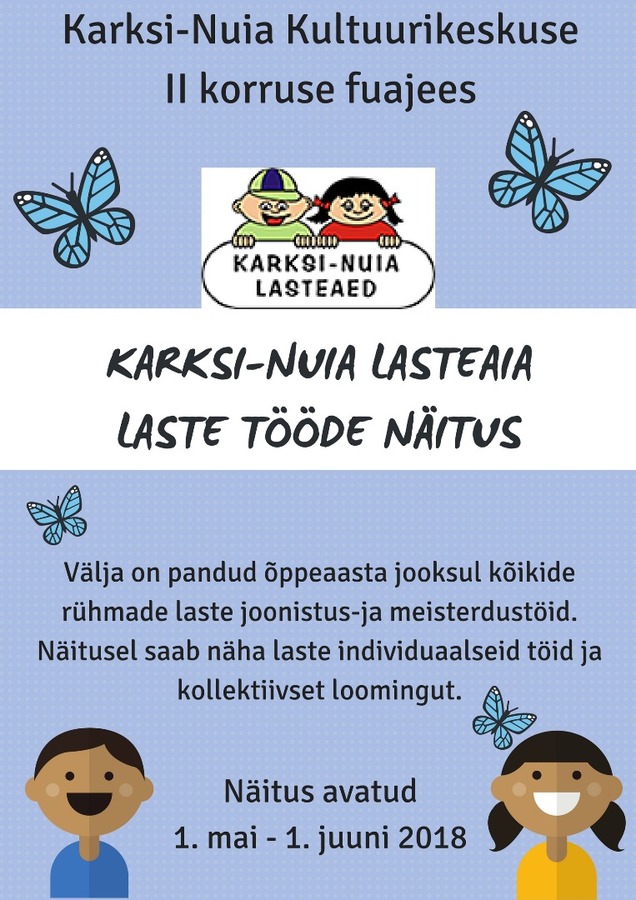 Karksi-Nuia Kultuurikeskuse
II korruse fuajees

KARKSI-NUIA
LASTEAED

KARKSI-NUIA LASTEAIA
LASTE TÖÖDE NÄITUS

Välja on pandud õppeaasta jooksul kõikide rühmade laste joonistus-ja meisterdustöid. Näitusel saab näha laste individuaalseid töid ja kollektiivset loomingut.

Näitus avatud
1. mai - 1. juuni 2018